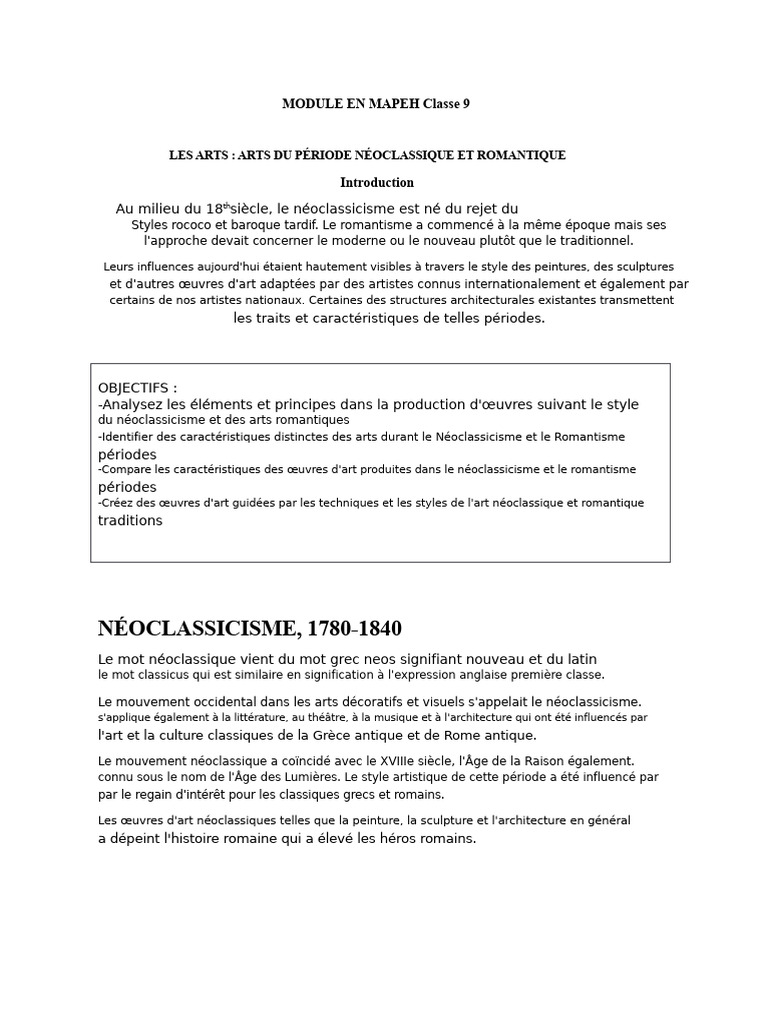 MODULE EN MAPEH Classe 9

LES ARTS : ARTS DU PÉRIODE NÉOCLASSIQUE ET ROMANTIQUE

Introduction

Au milieu du 18$^{th}$siècle, le néoclassicisme est né du rejet du Styles rococo et baroque tardif. Le romantisme a commencé à la même époque mais ses l'approche devait concerner le moderne ou le nouveau plutôt que le traditionnel.

Leurs influences aujourd'hui étaient hautement visibles à travers le style des peintures, des sculptures et d'autres œuvres d'art adaptées par des artistes connus internationalement et également par certains de nos artistes nationaux. Certaines des structures architecturales existantes transmettent les traits et caractéristiques de telles périodes.

OBJECTIFS :
-Analysez les éléments et principes dans la production d'œuvres suivant le style du néoclassicisme et des arts romantiques
-Identifier des caractéristiques distinctes des arts durant le Néoclassicisme et le Romantisme périodes
-Compare les caractéristiques des œuvres d'art produites dans le néoclassicisme et le romantisme périodes
-Créez des œuvres d'art guidées par les techniques et les styles de l'art néoclassique et romantique traditions

NÉOCLASSICISME, 1780-1840

Le mot néoclassique vient du mot grec neos signifiant nouveau et du latin le mot classicus qui est similaire en signification à l'expression anglaise première classe.

Le mouvement occidental dans les arts décoratifs et visuels s'appelait le néoclassicisme. s'applique également à la littérature, au théâtre, à la musique et à l'architecture qui ont été influencés par l'art et la culture classiques de la Grèce antique et de Rome antique.

Le mouvement néoclassique a coïncidé avec le XVIIIe siècle, l'Âge de la Raison également. connu sous le nom de l'Âge des Lumières. Le style artistique de cette période a été influencé par par le regain d'intérêt pour les classiques grecs et romains.

Les œuvres d'art néoclassiques telles que la peinture, la sculpture et l'architecture en général a dépeint l'histoire romaine qui a élevé les héros romains.